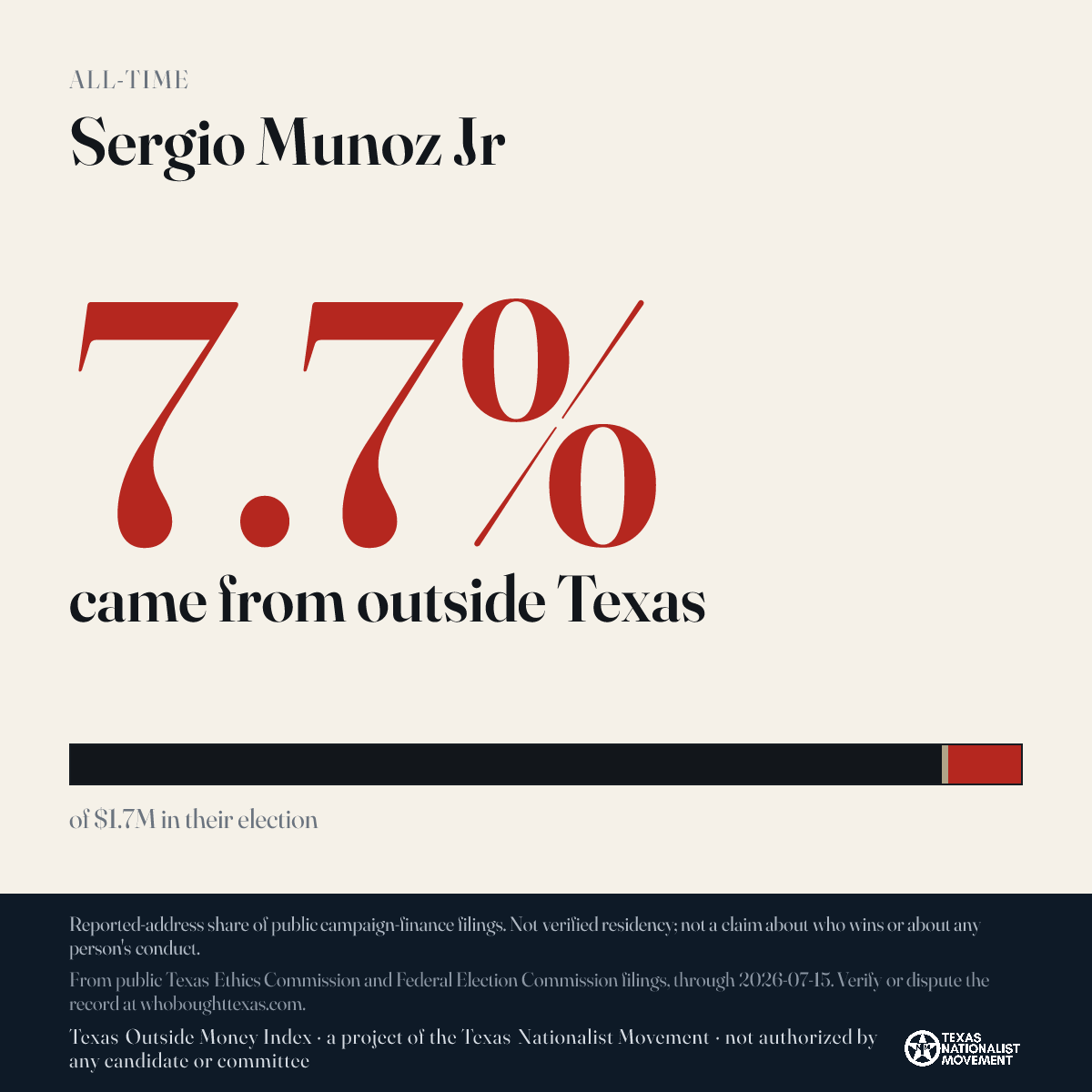 ALL-TIME

Sergio Munoz Jr

7.7%

came from outside Texas

of $1.7M in their election

Reported-address share of public campaign-finance filings. Not verified residency; not a claim about who wins or about any person's conduct.

From public Texas Ethics Commission and Federal Election Commission filings, through 2026-07-15. Verify or dispute the record at whoboughttexas.com.

Texas Outside Money Index · a project of the Texas Nationalist Movement · not authorized by any candidate or committee

TEXAS NATIONALIST MOVEMENT